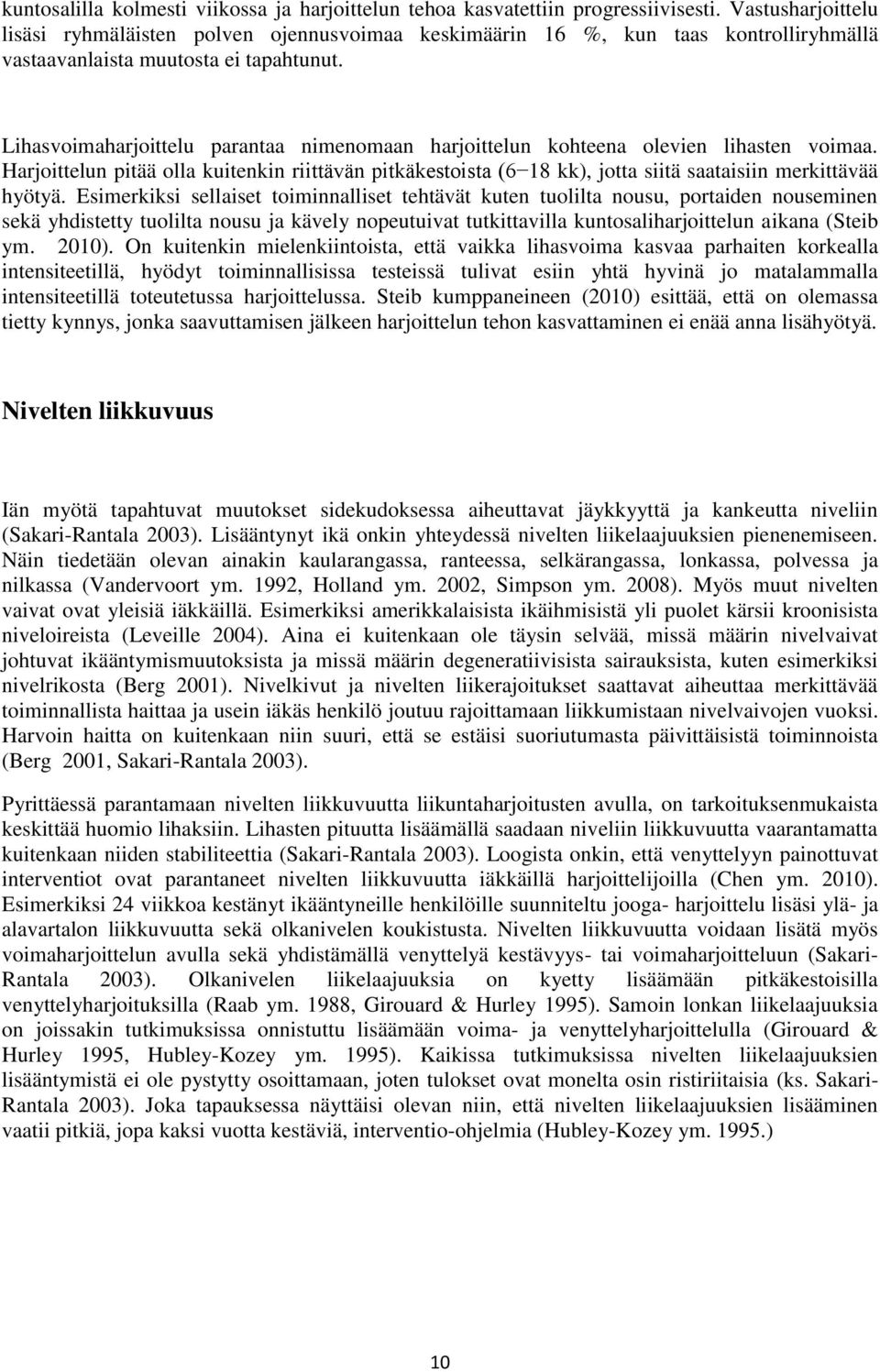 kuntosalilla kolmesti viikossa ja harjoittelun tehoa kasvatettiin progressiivisesti. Vastusharjoittelu lisäsi ryhmäläisten polven ojennusvoimaa keskimäärin 16 %, kun taas kontrolliryhmällä vastaavanlaista muutosta ei tapahtunut.

Lihasvoimaharjoittelu parantaa nimenomaan harjoittelun kohteena olevien lihasten voimaa. Harjoittelun pitää olla kuitenkin riittävän pitkäkestoista (6−18 kk), jotta siitä saataisiin merkittävää hyötyä. Esimerkiksi sellaiset toiminnalliset tehtävät kuten tuolilta nousu, portaiden nouseminen sekä yhdistetty tuolilta nousu ja kävely nopeutuivat tutkittavilla kuntosaliharjoittelun aikana (Steib ym. 2010). On kuitenkin mielenkiintoista, että vaikka lihasvoima kasvaa parhaiten korkealla intensiteetillä, hyödyt toiminnallisissa testeissä tulivat esiin yhtä hyvinä jo matalammalla intensiteetillä toteutetussa harjoittelussa. Steib kumppaneineen (2010) esittää, että on olemassa tietty kynnys, jonka saavuttamisen jälkeen harjoittelun tehon kasvattaminen ei enää anna lisähyötyä.

Nivelten liikkuvuus

Iän myötä tapahtuvat muutokset sidekudoksessa aiheuttavat jäykkyyttä ja kankeutta niveliin (Sakari-Rantala 2003). Lisääntynyt ikä onkin yhteydessä nivelten liikelaajuuksien pienenemiseen. Näin tiedetään olevan ainakin kaularangassa, ranteessa, selkärangassa, lonkassa, polvessa ja nilkassa (Vandervoort ym. 1992, Holland ym. 2002, Simpson ym. 2008). Myös muut nivelten vaivat ovat yleisiä iäkkäillä. Esimerkiksi amerikkalaisista ikäihmisistä yli puolet kärsii kroonisista niveloireista (Leveille 2004). Aina ei kuitenkaan ole täysin selvää, missä määrin nivelvaivat johtuvat ikääntymismuutoksista ja missä määrin degeneratiivisista sairauksista, kuten esimerkiksi nivelrikosta (Berg 2001). Nivelkivut ja nivelten liikerajoitukset saattavat aiheuttaa merkittävää toiminnallista haittaa ja usein iäkäs henkilö joutuu rajoittamaan liikkumistaan nivelvaivojen vuoksi. Harvoin haitta on kuitenkaan niin suuri, että se estäisi suoriutumasta päivittäisistä toiminnoista (Berg 2001, Sakari-Rantala 2003).

Pyrittäessä parantamaan nivelten liikkuvuutta liikuntaharjoitusten avulla, on tarkoituksenmukaista keskittää huomio lihaksiin. Lihasten pituutta lisäämällä saadaan niveliin liikkuvuutta vaarantamatta kuitenkaan niiden stabiliteettia (Sakari-Rantala 2003). Loogista onkin, että venyttelyyn painottuvat interventiot ovat parantaneet nivelten liikkuvuutta iäkkäillä harjoittelijoilla (Chen ym. 2010). Esimerkiksi 24 viikkoa kestänyt ikääntyneille henkilöille suunniteltu jooga- harjoittelu lisäsi ylä- ja alavartalon liikkuvuutta sekä olkanivelen koukistusta. Nivelten liikkuvuutta voidaan lisätä myös voimaharjoittelun avulla sekä yhdistämällä venyttelyä kestävyys- tai voimaharjoitteluun (Sakari-Rantala 2003). Olkanivelen liikelaajuuksia on kyetty lisäämään pitkäkestoisilla venyttelyharjoituksilla (Raab ym. 1988, Girouard & Hurley 1995). Samoin lonkan liikelaajuuksia on joissakin tutkimuksissa onnistuttu lisäämään voima- ja venyttelyharjoittelulla (Girouard & Hurley 1995, Hubley-Kozey ym. 1995). Kaikissa tutkimuksissa nivelten liikelaajuuksien lisääntymistä ei ole pystytty osoittamaan, joten tulokset ovat monelta osin ristiriitaisia (ks. Sakari-Rantala 2003). Joka tapauksessa näyttäisi olevan niin, että nivelten liikelaajuuksien lisääminen vaatii pitkiä, jopa kaksi vuotta kestäviä, interventio-ohjelmia (Hubley-Kozey ym. 1995.)

10